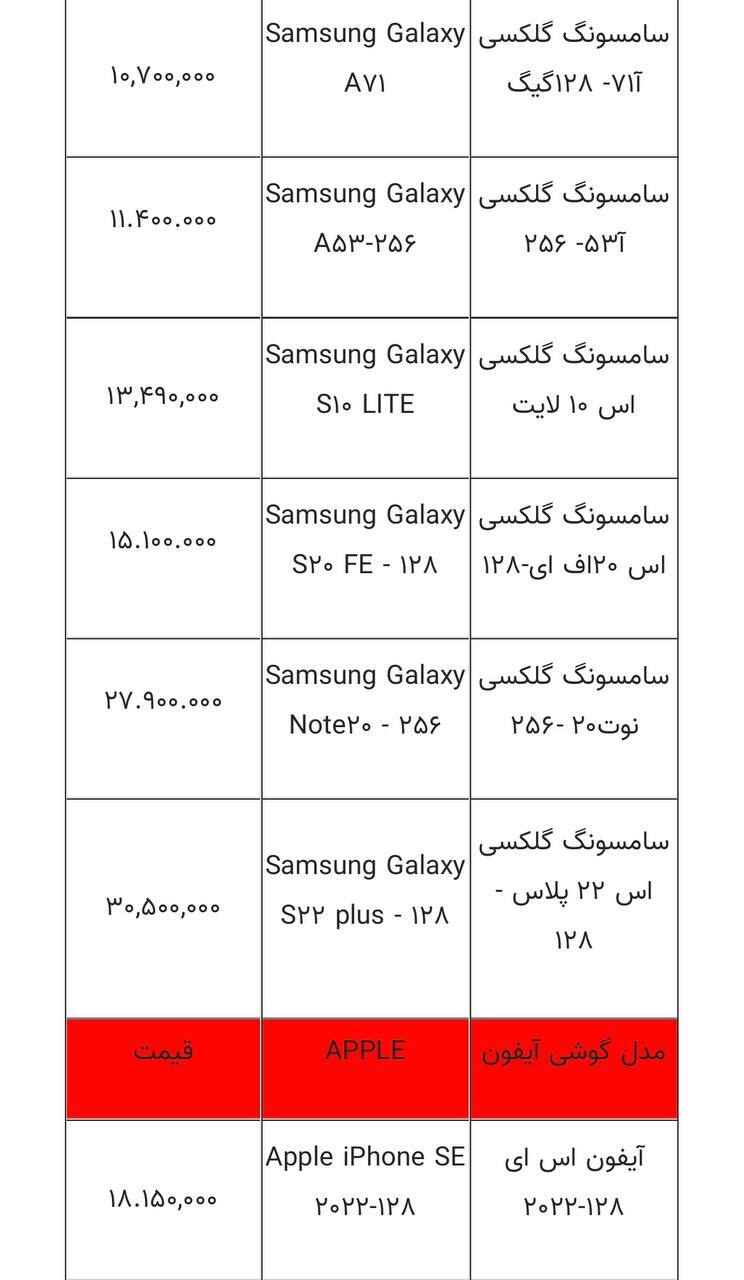 | سامسونگ گلکسی آ۷۱- ۱۲۸گیگ | Samsung Galaxy A۷۱ | ۱۰,۷۰۰,۰۰۰ |
|---|---|---|
| سامسونگ گلکسی آ۵۳- ۲۵۶ | Samsung Galaxy A۵۳-۲۵۶ | ۱۱.۴۰۰.۰۰۰ |
| سامسونگ گلکسی اس ۱۰ لایت | Samsung Galaxy S۱۰ LITE | ۱۳,۴۹۰,۰۰۰ |
| سامسونگ گلکسی اس ۲۰اف ای-۱۲۸ | Samsung Galaxy S۲۰ FE - ۱۲۸ | ۱۵.۱۰۰.۰۰۰ |
| سامسونگ گلکسی نوت۲۰ -۲۵۶ | Samsung Galaxy Note۲۰ - ۲۵۶ | ۲۷.۹۰۰.۰۰۰ |
| سامسونگ گلکسی اس ۲۲ پلاس - ۱۲۸ | Samsung Galaxy S۲۲ plus - ۱۲۸ | ۳۰,۵۰۰,۰۰۰ |
| مدل گوشی آیفون | APPLE | قیمت |
| آیفون اس ای ۲۰۲۲-۱۲۸ | Apple iPhone SE ۲۰۲۲-۱۲۸ | ۱۸.۱۵۰,۰۰۰ |